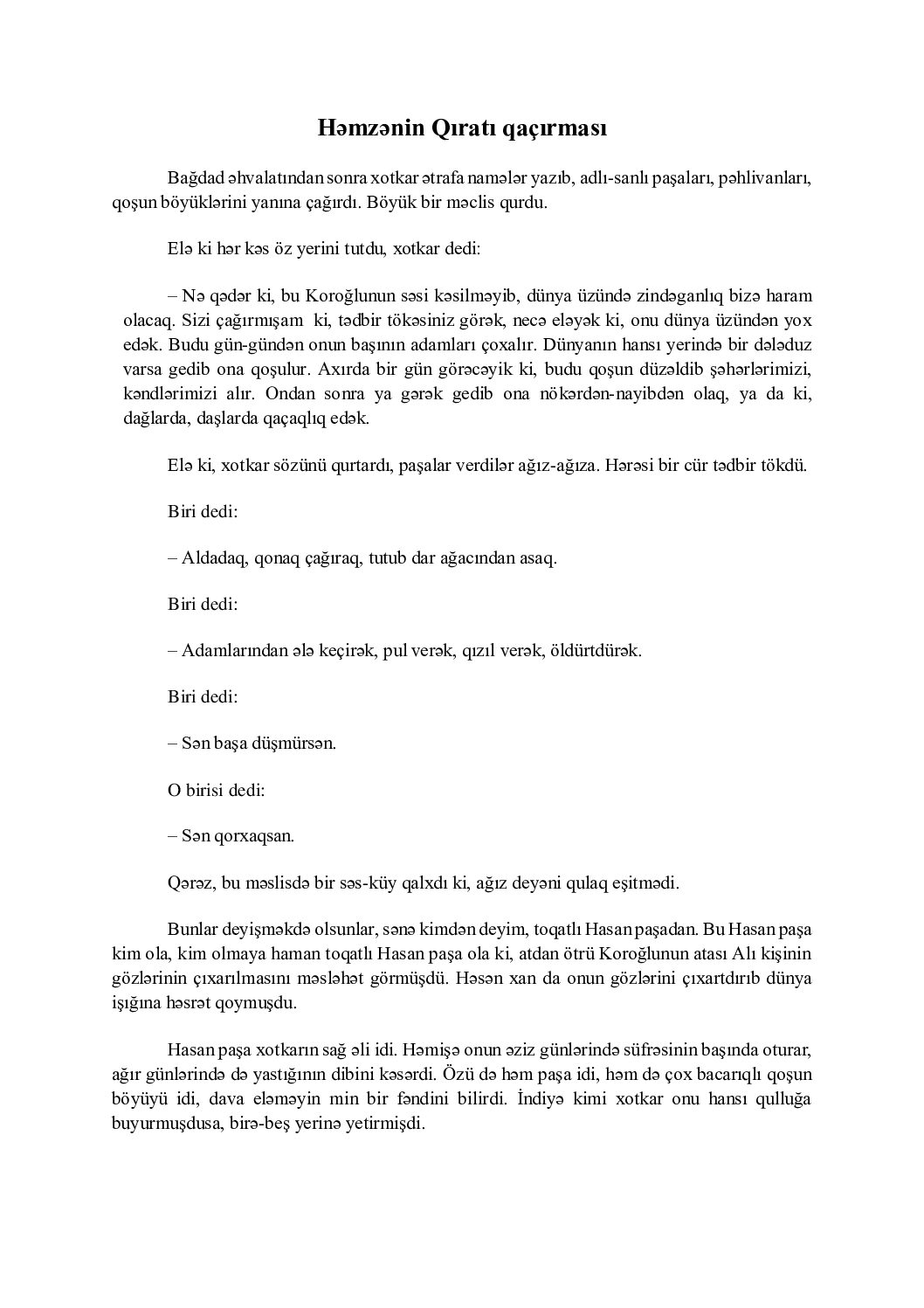 Həmzənin Qıratı qaçırması

Bağdad əhvalatından sonra xotkar ətrafa namələr yazıb, adlı-sanlı paşaları, pəhlivanları, qoşun böyüklərini yanına çağırdı. Böyük bir məclis qurdu.

Elə ki hər kəs öz yerini tutdu, xotkar dedi:

– Nə qədər ki, bu Koroğlunun səsi kəsilməyib, dünya üzündə zindəganlıq bizə haram olacaq. Sizi çağırmışam ki, tədbir tökəsiniz görək, necə eləyək ki, onu dünya üzündən yox edək. Budu gün-gündən onun başının adamları çoxalır. Dünyanın hansı yerində bir dələduz varsa gedib ona qoşulur. Axırda bir gün görəcəyik ki, budu qoşun düzəldib şəhərlərimizi, kəndlərimizi alır. Ondan sonra ya gərək gedib ona nökərdən-nayibdən olaq, ya da ki, dağlarda, daşlarda qaçaqlıq edək.

Elə ki, xotkar sözünü qurtardı, paşalar verdilər ağız-ağıza. Hərəsi bir cür tədbir tökdü.

Biri dedi:

– Aldadaq, qonaq çağıraq, tutub dar ağacından asaq.

Biri dedi:

– Adamlarından ələ keçirək, pul verək, qızıl verək, öldürtdürək.

Biri dedi:

– Sən başa düşmürsən.

O birisi dedi:

– Sən qorxaqsan.

Qərəz, bu məslisdə bir səs-küy qalxdı ki, ağız deyəni qulaq eşitmədi.

Bunlar deyişməkdə olsunlar, sənə kimdən deyim, toqatlı Hasan paşadan. Bu Hasan paşa kim ola, kim olmaya haman toqatlı Hasan paşa ola ki, atdan ötrü Koroğlunun atası Alı kişinin gözlərinin çıxarılmasını məsləhət görmüşdü. Həsən xan da onun gözlərini çıxartdırıb dünya işığına həsrət qoymuşdu.

Hasan paşa xotkarın sağ əli idi. Həmişə onun əziz günlərində süfrəsinin başında oturar, ağır günlərində də yastığının dibini kəsərdi. Özü də həm paşa idi, həm də çox bacarıqlı qoşun böyüyü idi, dava eləməyin min bir fəndini bilirdi. İndiyə kimi xotkar onu hansı qulluğa buyurmuşdusa, birə-beş yerinə yetirmişdi.